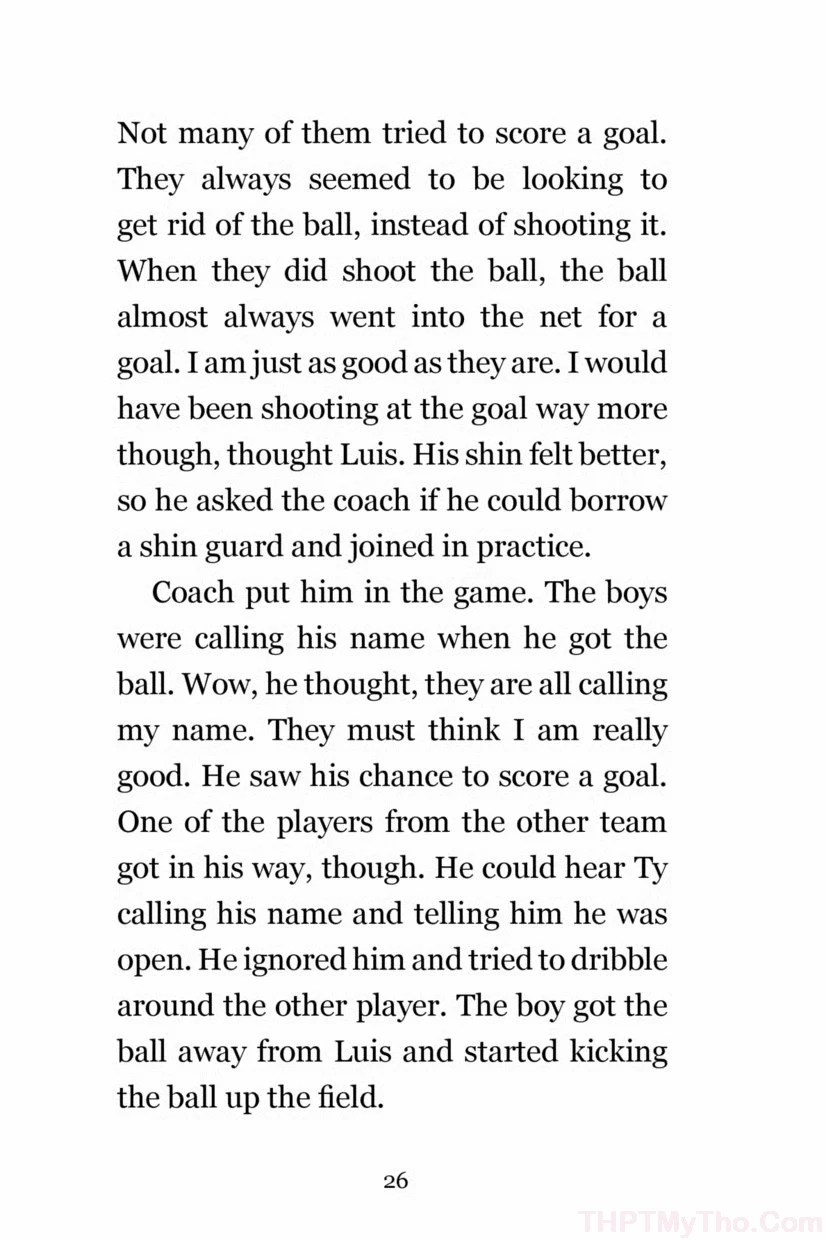 Not many of them tried to score a goal. They always seemed to be looking to get rid of the ball, instead of shooting it. When they did shoot the ball, the ball almost always went into the net for a goal. I am just as good as they are. I would have been shooting at the goal way more though, thought Luis. His shin felt better, so he asked the coach if he could borrow a shin guard and joined in practice.

Coach put him in the game. The boys were calling his name when he got the ball. Wow, he thought, they are all calling my name. They must think I am really good. He saw his chance to score a goal. One of the players from the other team got in his way, though. He could hear Ty calling his name and telling him he was open. He ignored him and tried to dribble around the other player. The boy got the ball away from Luis and started kicking the ball up the field.

26

THPTMyTho.Com